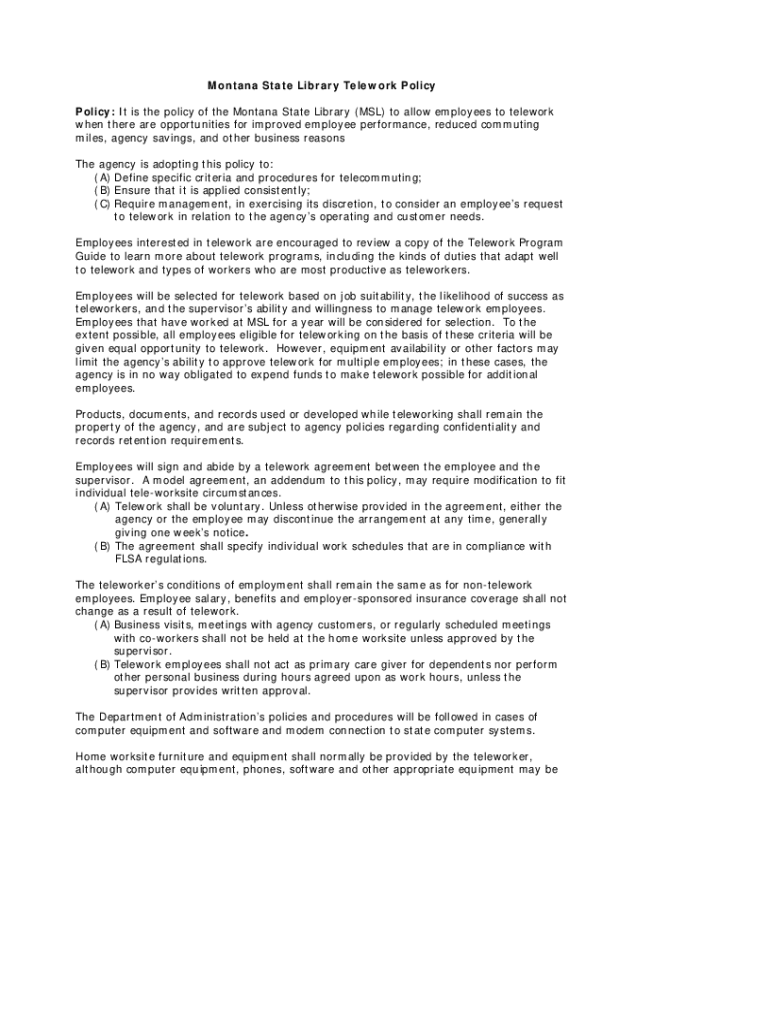 Montana State Library Telework Policy

Policy: It is the policy of the Montana State Library (MSL) to allow employees to telework when there are opportunities for improved employee performance, reduced commuting miles, agency savings, and other business reasons

The agency is adopting this policy to:
(A) Define specific criteria and procedures for telecommuting;
(B) Ensure that it is applied consistently;
(C) Require management, in exercising its discretion, to consider an employee's request to telework in relation to the agency's operating and customer needs.

Employees interested in telework are encouraged to review a copy of the Telework Program Guide to learn more about telework programs, including the kinds of duties that adapt well to telework and types of workers who are most productive as teleworkers.

Employees will be selected for telework based on job suitability, the likelihood of success as teleworkers, and the supervisor's ability and willingness to manage telework employees. Employees that have worked at MSL for a year will be considered for selection. To the extent possible, all employees eligible for teleworking on the basis of these criteria will be given equal opportunity to telework. However, equipment availability or other factors may limit the agency's ability to approve telework for multiple employees; in these cases, the agency is in no way obligated to expend funds to make telework possible for additional employees.

Products, documents, and records used or developed while teleworking shall remain the property of the agency, and are subject to agency policies regarding confidentiality and records retention requirements.

Employees will sign and abide by a telework agreement between the employee and the supervisor. A model agreement, an addendum to this policy, may require modification to fit individual tele-worksite circumstances.
(A) Telework shall be voluntary. Unless otherwise provided in the agreement, either the agency or the employee may discontinue the arrangement at any time, generally giving one week's notice.
(B) The agreement shall specify individual work schedules that are in compliance with FLSA regulations.

The teleworker's conditions of employment shall remain the same as for non-telework employees. Employee salary, benefits and employer-sponsored insurance coverage shall not change as a result of telework.
(A) Business visits, meetings with agency customers, or regularly scheduled meetings with co-workers shall not be held at the home worksite unless approved by the supervisor.
(B) Telework employees shall not act as primary care giver for dependents nor perform other personal business during hours agreed upon as work hours, unless the supervisor provides written approval.

The Department of Administration's policies and procedures will be followed in cases of computer equipment and software and modem connection to state computer systems.

Home worksite furniture and equipment shall normally be provided by the teleworker, although computer equipment, phones, software and other appropriate equipment may be